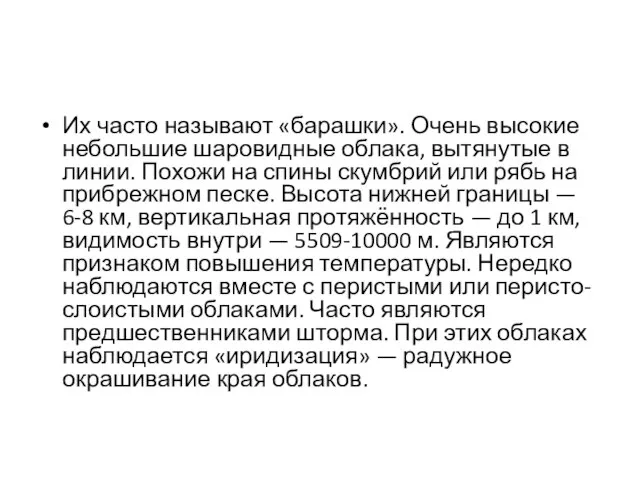 • Их часто называют «барашки». Очень высокие небольшие шаровидные облака, вытянутые в линии. Похожи на спины скумбрий или рябь на прибрежном песке. Высота нижней границы — 6-8 км, вертикальная протяжённость — до 1 км, видимость внутри — 5509-10000 м. Являются признаком повышения температуры. Нередко наблюдаются вместе с перистыми или перисто-слоистыми облаками. Часто являются предшественниками шторма. При этих облаках наблюдается «иридизация» — радужное окрашивание края облаков.